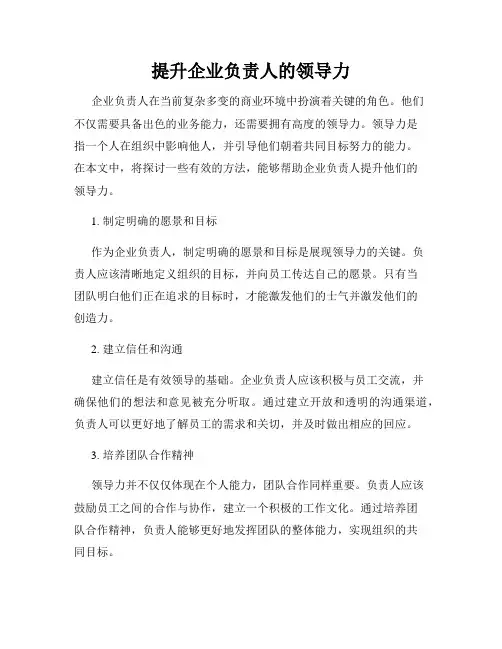 提升企业负责人的领导力

企业负责人在当前复杂多变的商业环境中扮演着关键的角色。他们不仅需要具备出色的业务能力，还需要拥有高度的领导力。领导力是指一个人在组织中影响他人，并引导他们朝着共同目标努力的能力。在本文中，将探讨一些有效的方法，能够帮助企业负责人提升他们的领导力。

1. 制定明确的愿景和目标

作为企业负责人，制定明确的愿景和目标是展现领导力的关键。负责人应该清晰地定义组织的目标，并向员工传达自己的愿景。只有当团队明白他们正在追求的目标时，才能激发他们的士气并激发他们的创造力。

2. 建立信任和沟通

建立信任是有效领导的基础。企业负责人应该积极与员工交流，并确保他们的想法和意见被充分听取。通过建立开放和透明的沟通渠道，负责人可以更好地了解员工的需求和关切，并及时做出相应的回应。

3. 培养团队合作精神

领导力并不仅仅体现在个人能力，团队合作同样重要。负责人应该鼓励员工之间的合作与协作，建立一个积极的工作文化。通过培养团队合作精神，负责人能够更好地发挥团队的整体能力，实现组织的共同目标。